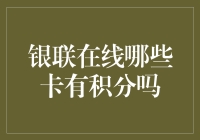 银联在线哪些卡有积分吗